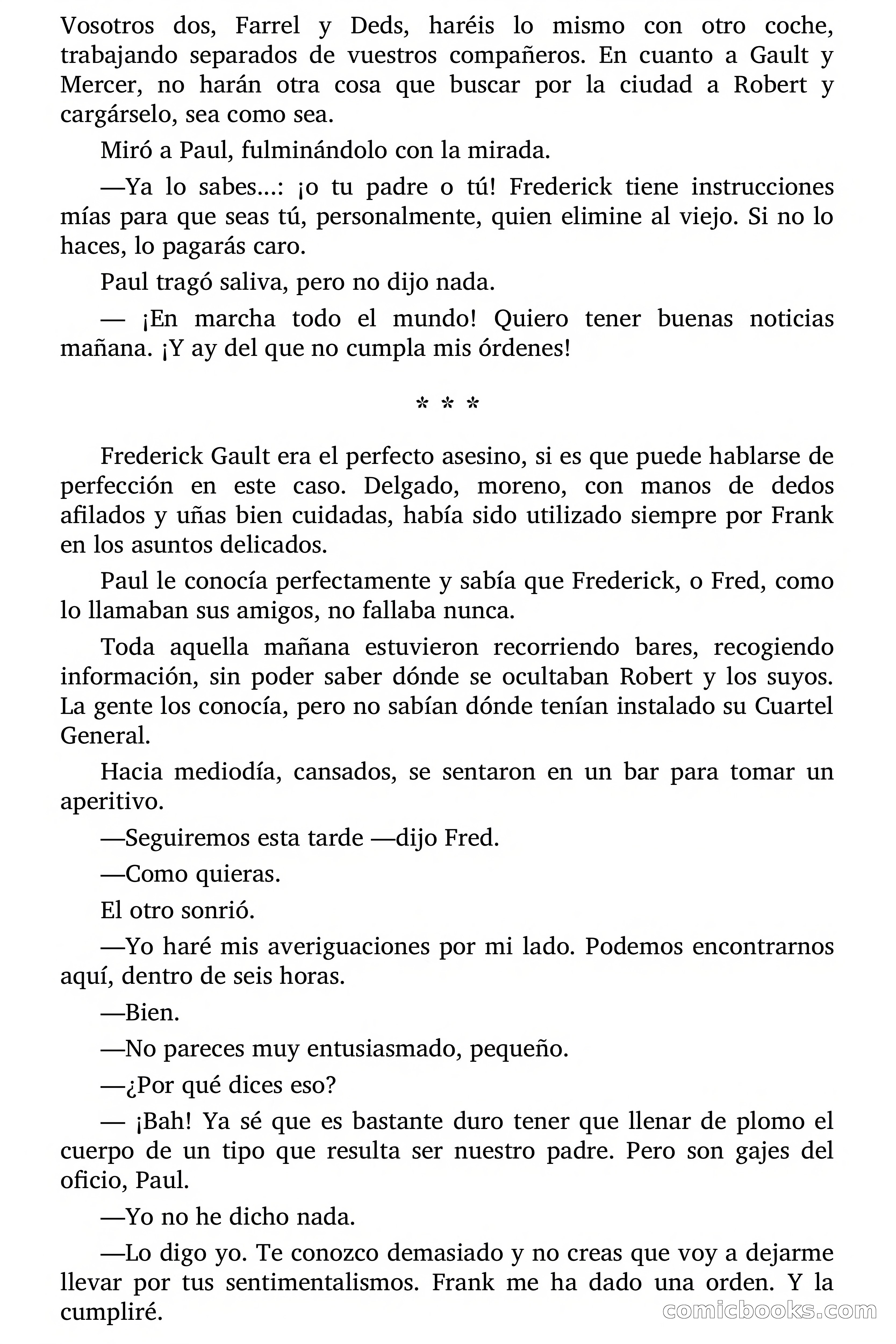 Vosotros dos, Farrel y Deds, haréis lo mismo con otro coche, trabajando separados de vuestros compañeros. En cuanto a Gault y Mercer, no harán otra cosa que buscar por la ciudad a Robert y cargárselo, sea como sea.

Miró a Paul, fulminándolo con la mirada.

—Ya lo sabes...: ¡o tu padre o tú! Frederick tiene instrucciones mías para que seas tú, personalmente, quien elimine al viejo. Si no lo haces, lo pagarás caro.

Paul tragó saliva, pero no dijo nada.

— ¡En marcha todo el mundo! Quiero tener buenas noticias mañana. ¡Y ay del que no cumpla mis órdenes!

* * *

Frederick Gault era el perfecto asesino, si es que puede hablarse de perfección en este caso. Delgado, moreno, con manos de dedos afilados y uñas bien cuidadas, había sido utilizado siempre por Frank en los asuntos delicados.

Paul le conocía perfectamente y sabía que Frederick, o Fred, como lo llamaban sus amigos, no fallaba nunca.

Toda aquella mañana estuvieron recorriendo bares, recogiendo información, sin poder saber dónde se ocultaban Robert y los suyos. La gente los conocía, pero no sabían dónde tenían instalado su Cuartel General.

Hacia mediodía, cansados, se sentaron en un bar para tomar un aperitivo.

—Seguiremos esta tarde —dijo Fred.

—Como quieras.

El otro sonrió.

—Yo haré mis averiguaciones por mi lado. Podemos encontrarnos aquí, dentro de seis horas.

—Bien.

—No pareces muy entusiasmado, pequeño.

—¿Por qué dices eso?

— ¡Bah! Ya sé que es bastante duro tener que llenar de plomo el cuerpo de un tipo que resulta ser nuestro padre. Pero son gajes del oficio, Paul.

—Yo no he dicho nada.

—Lo digo yo. Te conozco demasiado y no creas que voy a dejarme llevar por tus sentimentalismos. Frank me ha dado una orden. Y la cumpliré.

comicbooks.com